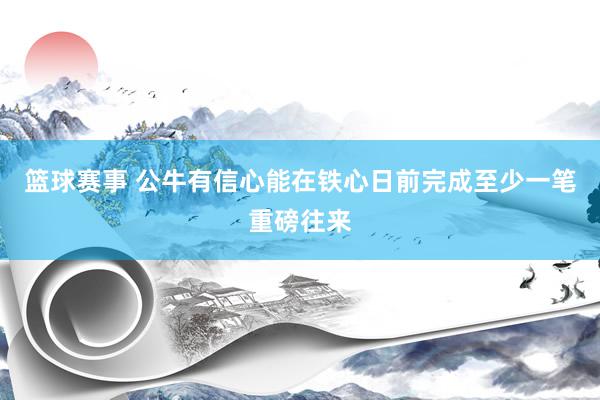 篮球赛事 公牛有信心能在铁心日前完成至少一笔重磅往来